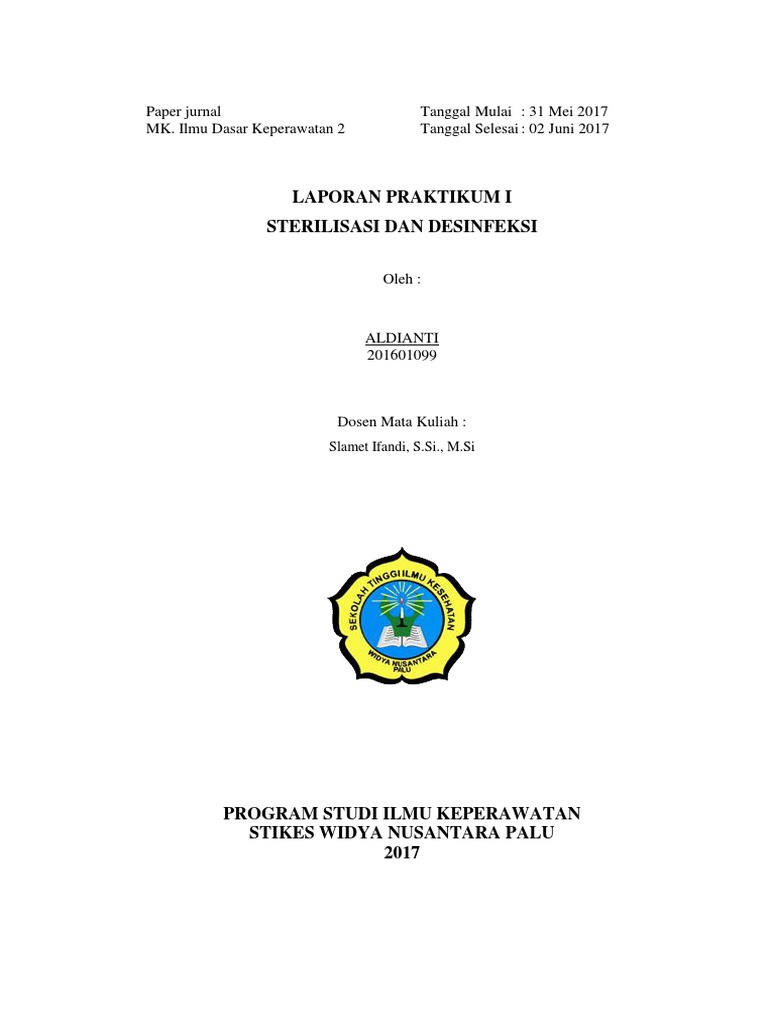 Paper jurnal
MK. Ilmu Dasar Keperawatan 2

Tanggal Mulai : 31 Mei 2017
Tanggal Selesai : 02 Juni 2017

LAPORAN PRAKTIKUM I
STERILISASI DAN DESINFEKSI

Oleh :

ALDIANTI
201601099

Dosen Mata Kuliah :
Slamet Ifandi, S.Si., M.Si

SEKOLAH TINGGI ILMU KESEHATAN
WIDYA NUSANTARA
PALU

PROGRAM STUDI ILMU KEPERAWATAN
STIKES WIDYA NUSANTARA PALU
2017